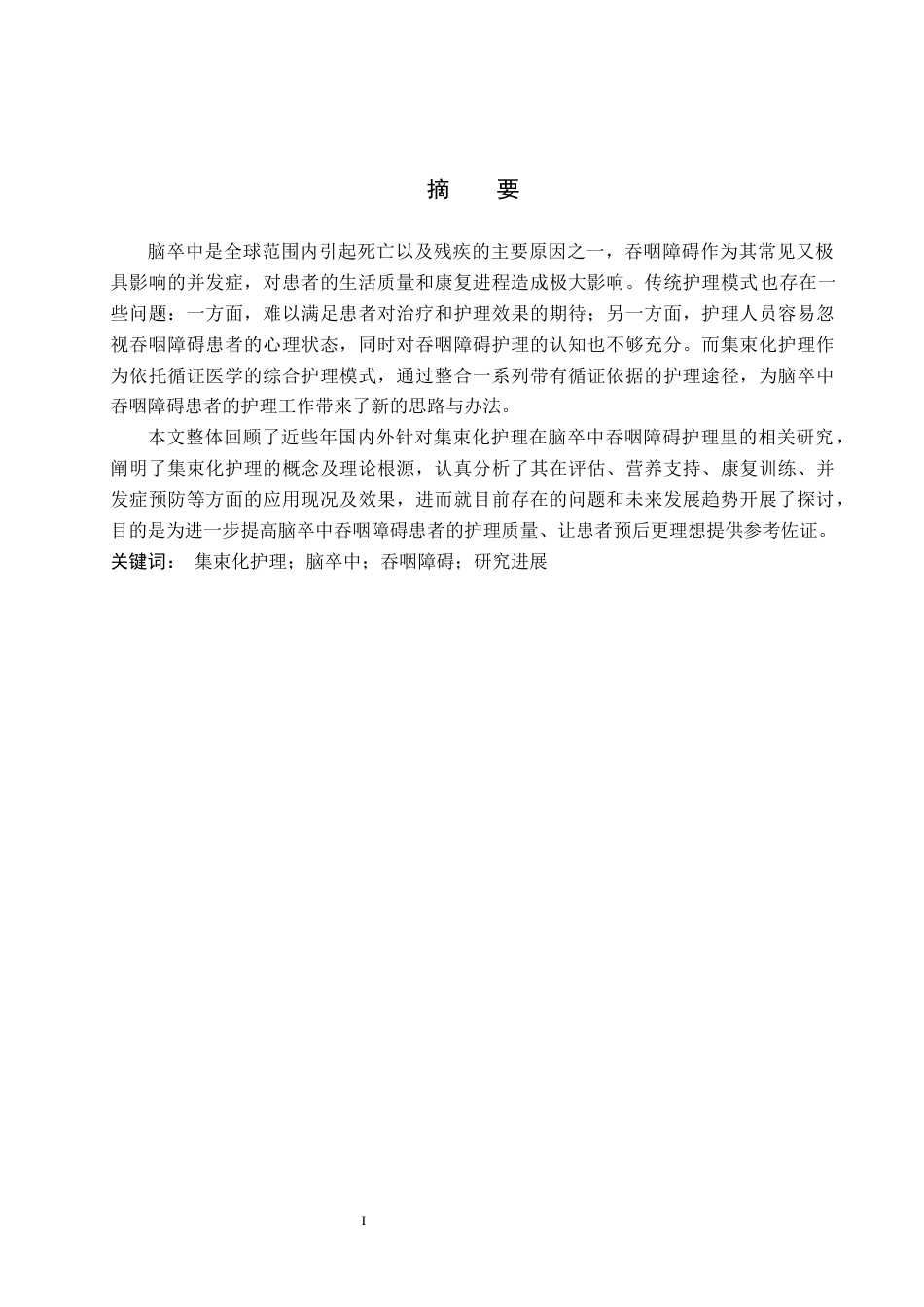 摘　要

脑卒中是全球范围内引起死亡以及残疾的主要原因之一，吞咽障碍作为其常见又极具影响的并发症，对患者的生活质量和康复进程造成极大影响。传统护理模式也存在一些问题：一方面，难以满足患者对治疗和护理效果的期待；另一方面，护理人员容易忽视吞咽障碍患者的心理状态，同时对吞咽障碍护理的认知也不够充分。而集束化护理作为依托循证医学的综合护理模式，通过整合一系列带有循证依据的护理途径，为脑卒中吞咽障碍患者的护理工作带来了新的思路与办法。

本文整体回顾了近些年国内外针对集束化护理在脑卒中吞咽障碍护理里的相关研究，阐明了集束化护理的概念及理论根源，认真分析了其在评估、营养支持、康复训练、并发症预防等方面的应用现况及效果，进而就目前存在的问题和未来发展趋势开展了探讨，目的是为进一步提高脑卒中吞咽障碍患者的护理质量、让患者预后更理想提供参考佐证。

关键词：　集束化护理；脑卒中；吞咽障碍；研究进展

I